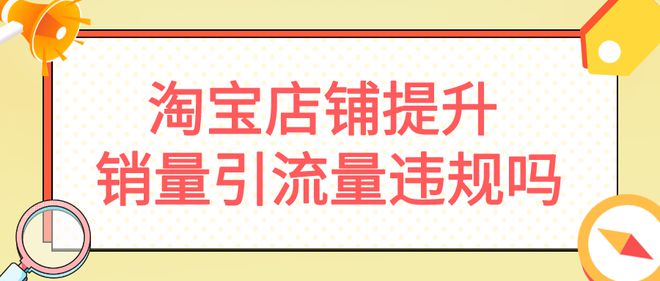 淘宝店铺提升
销量引流量违规吗